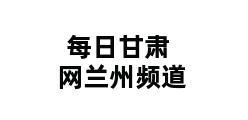 每日甘肃
网兰州频道